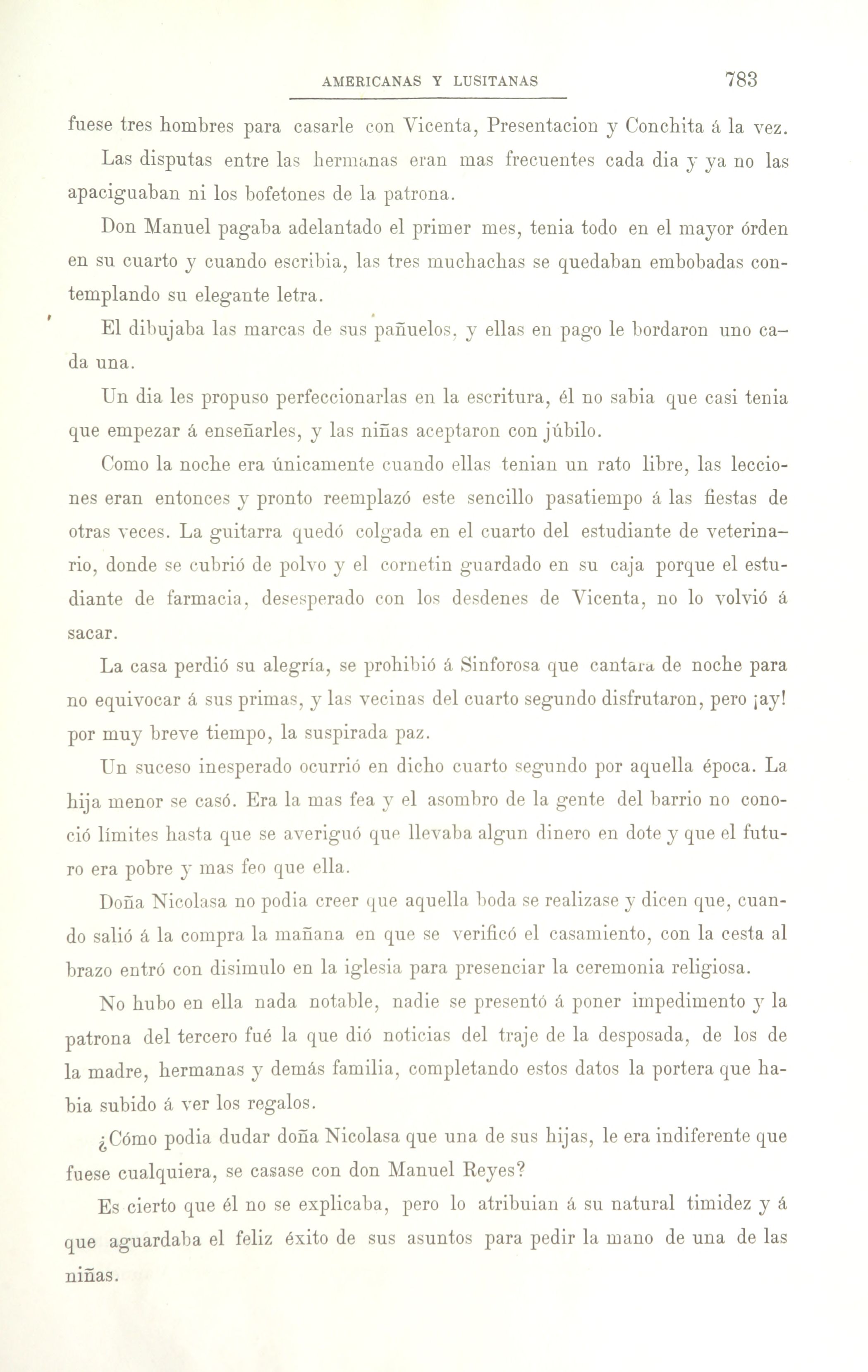 AMERICANAS Y LUSITANAS 783

fuese tres hombres para casarle con Vicenta, Presentacion y Conchita á la vez.

Las disputas entre las hermanas eran mas frecuentes cada dia y ya no las apaciguaban ni los bofetones de la patrona.

Don Manuel pagaba adelantado el primer mes, tenia todo en el mayor órden en su cuarto y cuando escribia, las tres muchachas se quedaban embobadas contemplando su elegante letra.

El dibujaba las marcas de sus pañuelos, y ellas en pago le bordaron uno cada una.

Un dia les propuso perfeccionarlas en la escritura, él no sabia que casi tenia que empezar á enseñarles, y las niñas aceptaron con júbilo.

Como la noche era únicamente cuando ellas tenian un rato libre, las lecciones eran entonces y pronto reemplazó este sencillo pasatiempo á las fiestas de otras veces. La guitarra quedó colgada en el cuarto del estudiante de veterinario, donde se cubrió de polvo y el cornetin guardado en su caja porque el estudiante de farmacia, desesperado con los desdenes de Vicenta, no lo volvió á sacar.

La casa perdió su alegría, se prohibió á Sinforosa que cantara de noche para no equivocar á sus primas, y las vecinas del cuarto segundo disfrutaron, pero ¡ay! por muy breve tiempo, la suspirada paz.

Un suceso inesperado ocurrió en dicho cuarto segundo por aquella época. La hija menor se casó. Era la mas fea y el asombro de la gente del barrio no conoció límites hasta que se averiguó que llevaba algun dinero en dote y que el futuro era pobre y mas feo que ella.

Doña Nicolasa no podia creer que aquella boda se realizase y dicen que, cuando salió á la compra la mañana en que se verificó el casamiento, con la cesta al brazo entró con disimulo en la iglesia para presenciar la ceremonia religiosa.

No hubo en ella nada notable, nadie se presentó á poner impedimento y la patrona del tercero fué la que dió noticias del traje de la desposada, de los de la madre, hermanas y demás familia, completando estos datos la portera que habia subido á ver los regalos.

¿Cómo podia dudar doña Nicolasa que una de sus hijas, le era indiferente que fuese cualquiera, se casase con don Manuel Reyes?

Es cierto que él no se explicaba, pero lo atribuian á su natural timidez y á que aguardaba el feliz éxito de sus asuntos para pedir la mano de una de las niñas.